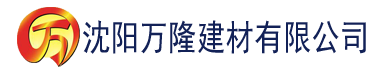 万 沈阳万隆建材有限公司